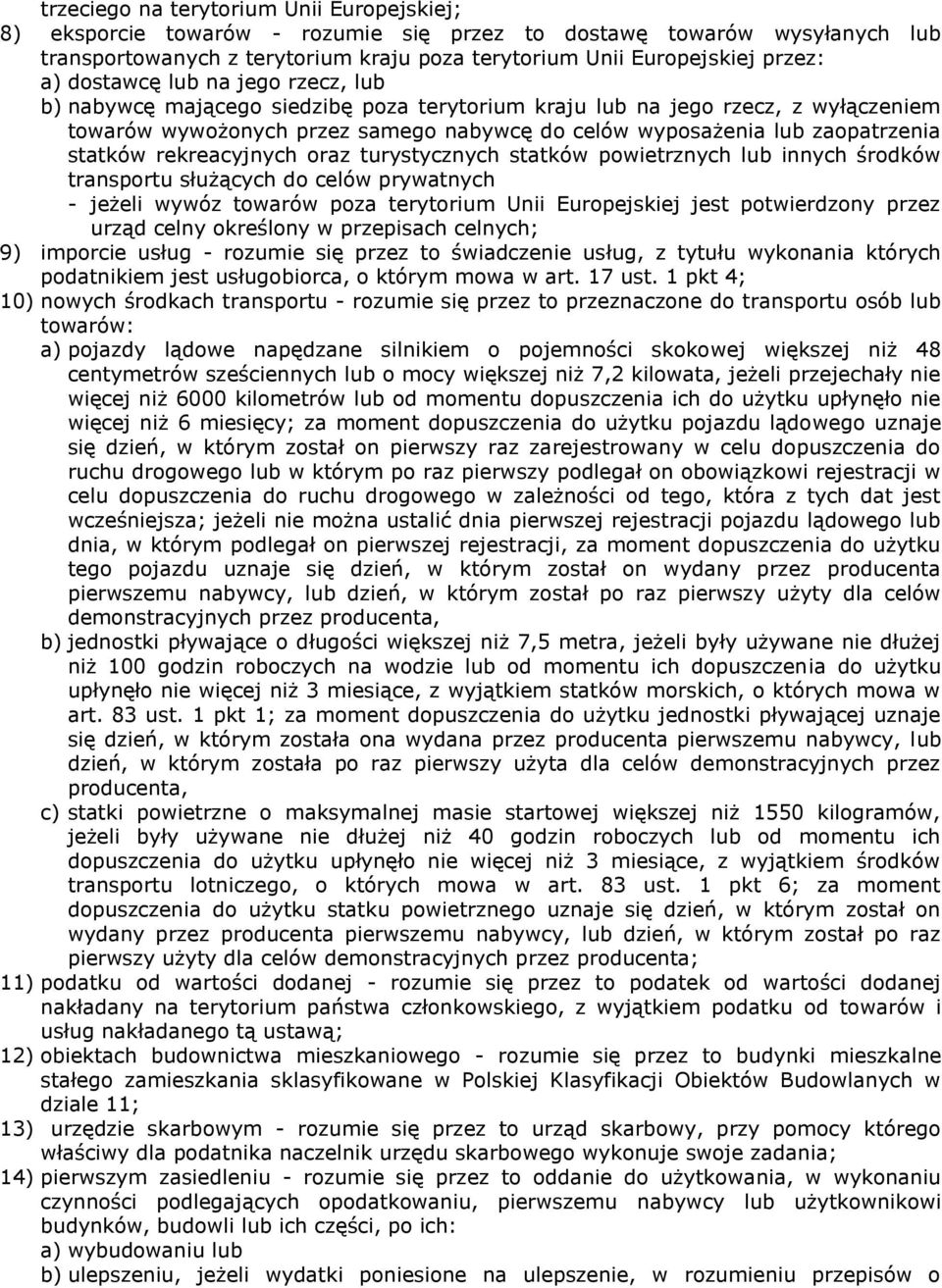 trzeciego na terytorium Unii Europejskiej;

8) eksporcie towarów - rozumie się przez to dostawę towarów wysyłanych lub transportowanych z terytorium kraju poza terytorium Unii Europejskiej przez:

a) dostawcę lub na jego rzecz, lub

b) nabywcę mającego siedzibę poza terytorium kraju lub na jego rzecz, z wyłączeniem towarów wywożonych przez samego nabywcę do celów wyposażenia lub zaopatrzenia statków rekreacyjnych oraz turystycznych statków powietrznych lub innych środków transportu służących do celów prywatnych

- jeżeli wywóz towarów poza terytorium Unii Europejskiej jest potwierdzony przez urząd celny określony w przepisach celnych;

9) imporcie usług - rozumie się przez to świadczenie usług, z tytułu wykonania których podatnikiem jest usługobiorca, o którym mowa w art. 17 ust. 1 pkt 4;

10) nowych środkach transportu - rozumie się przez to przeznaczone do transportu osób lub towarów:

a) pojazdy lądowe napędzane silnikiem o pojemności skokowej większej niż 48 centymetrów sześciennych lub o mocy większej niż 7,2 kilowata, jeżeli przejechały nie więcej niż 6000 kilometrów lub od momentu dopuszczenia ich do użytku upłynęło nie więcej niż 6 miesięcy; za moment dopuszczenia do użytku pojazdu lądowego uznaje się dzień, w którym został on pierwszy raz zarejestrowany w celu dopuszczenia do ruchu drogowego lub w którym po raz pierwszy podlegał on obowiązkowi rejestracji w celu dopuszczenia do ruchu drogowego w zależności od tego, która z tych dat jest wcześniejsza; jeżeli nie można ustalić dnia pierwszej rejestracji pojazdu lądowego lub dnia, w którym podlegał on pierwszej rejestracji, za moment dopuszczenia do użytku tego pojazdu uznaje się dzień, w którym został on wydany przez producenta pierwszemu nabywcy, lub dzień, w którym został po raz pierwszy użyty dla celów demonstracyjnych przez producenta,

b) jednostki pływające o długości większej niż 7,5 metra, jeżeli były używane nie dłużej niż 100 godzin roboczych na wodzie lub od momentu ich dopuszczenia do użytku upłynęło nie więcej niż 3 miesiące, z wyjątkiem statków morskich, o których mowa w art. 83 ust. 1 pkt 1; za moment dopuszczenia do użytku jednostki pływającej uznaje się dzień, w którym została ona wydana przez producenta pierwszemu nabywcy, lub dzień, w którym została po raz pierwszy użyta dla celów demonstracyjnych przez producenta,

c) statki powietrzne o maksymalnej masie startowej większej niż 1550 kilogramów, jeżeli były używane nie dłużej niż 40 godzin roboczych lub od momentu ich dopuszczenia do użytku upłynęło nie więcej niż 3 miesiące, z wyjątkiem środków transportu lotniczego, o których mowa w art. 83 ust. 1 pkt 6; za moment dopuszczenia do użytku statku powietrznego uznaje się dzień, w którym został on wydany przez producenta pierwszemu nabywcy, lub dzień, w którym został po raz pierwszy użyty dla celów demonstracyjnych przez producenta;

11) podatku od wartości dodanej - rozumie się przez to podatek od wartości dodanej nakładany na terytorium państwa członkowskiego, z wyjątkiem podatku od towarów i usług nakładanego tą ustawą;

12) obiektach budownictwa mieszkaniowego - rozumie się przez to budynki mieszkalne stałego zamieszkania sklasyfikowane w Polskiej Klasyfikacji Obiektów Budowlanych w dziale 11;

13) urzędzie skarbowym - rozumie się przez to urząd skarbowy, przy pomocy którego właściwy dla podatnika naczelnik urzędu skarbowego wykonuje swoje zadania;

14) pierwszym zasiedleniu - rozumie się przez to oddanie do użytkowania, w wykonaniu czynności podlegających opodatkowaniu, pierwszemu nabywcy lub użytkownikowi budynków, budowli lub ich części, po ich:

a) wybudowaniu lub

b) ulepszeniu, jeżeli wydatki poniesione na ulepszenie, w rozumieniu przepisów o